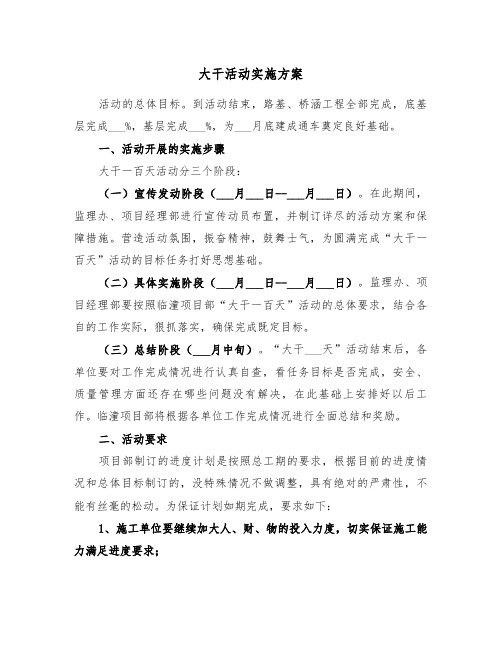 大干活动实施方案

活动的总体目标。到活动结束，路基、桥涵工程全部完成，底基层完成___%，基层完成___%，为___月底建成通车奠定良好基础。

一、活动开展的实施步骤

大干一百天活动分三个阶段：

（一）宣传发动阶段（___月___日--___月___日）。在此期间，监理办、项目经理部进行宣传动员布置，并制订详尽的活动方案和保障措施。营造活动氛围，振奋精神，鼓舞士气，为圆满完成“大干一百天”活动的目标任务打好思想基础。

（二）具体实施阶段（___月___日--___月___日）。监理办、项目经理部要按照临潼项目部“大干一百天”活动的总体要求，结合各自的工作实际，狠抓落实，确保完成既定目标。

（三）总结阶段（___月中旬）。“大干___天”活动结束后，各单位要对工作完成情况进行认真自查，看任务目标是否完成，安全、质量管理方面还存在哪些问题没有解决，在此基础上安排好以后工作。临潼项目部将根据各单位工作完成情况进行全面总结和奖励。

二、活动要求

项目部制订的进度计划是按照总工期的要求，根据目前的进度情况和总体目标制订的，没特殊情况不做调整，具有绝对的严肃性，不能有丝毫的松动。为保证计划如期完成，要求如下：

1、施工单位要继续加大人、财、物的投入力度，切实保证施工能力满足进度要求；